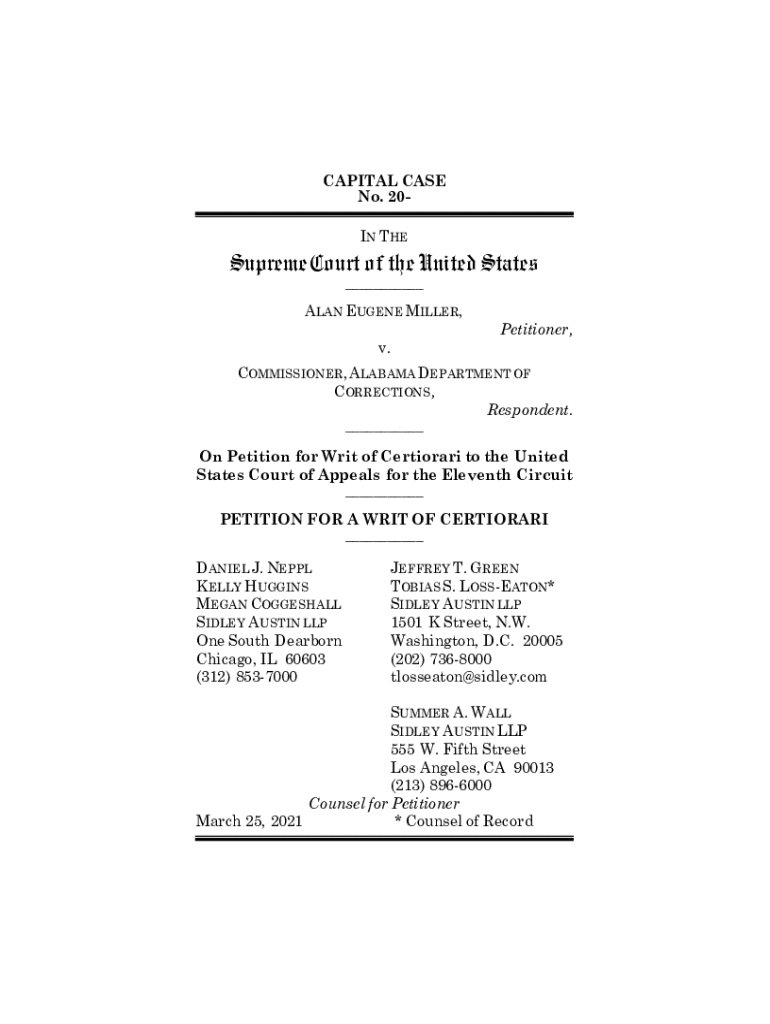 CAPITAL CASE
No. 20-

IN THE

Supreme Court of the United States

ALAN EUGENE MILLER,
Petitioner,
v.
COMMISSIONER, ALABAMA DEPARTMENT OF CORRECTIONS,
Respondent.

On Petition for Writ of Certiorari to the United States Court of Appeals for the Eleventh Circuit

PETITION FOR A WRIT OF CERTIORARI

DANIEL J. NEPPL
KELLY HUGGINS
MEGAN COGGESHALL
SIDLEY AUSTIN LLP
One South Dearborn
Chicago, IL 60603
(312) 853-7000

JEFFREY T. GREEN
TOBIAS S. LOSS-EATON*
SIDLEY AUSTIN LLP
1501 K Street, N.W.
Washington, D.C. 20005
(202) 736-8000
tlosseaton@sidley.com

SUMMER A. WALL
SIDLEY AUSTIN LLP
555 W. Fifth Street
Los Angeles, CA 90013
(213) 896-6000

Counsel for Petitioner

March 25, 2021

* Counsel of Record